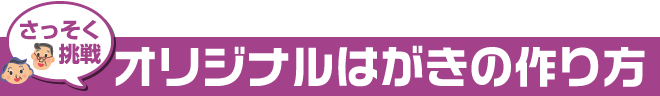 さっそく挑戦

オリジナルはがきの作り方